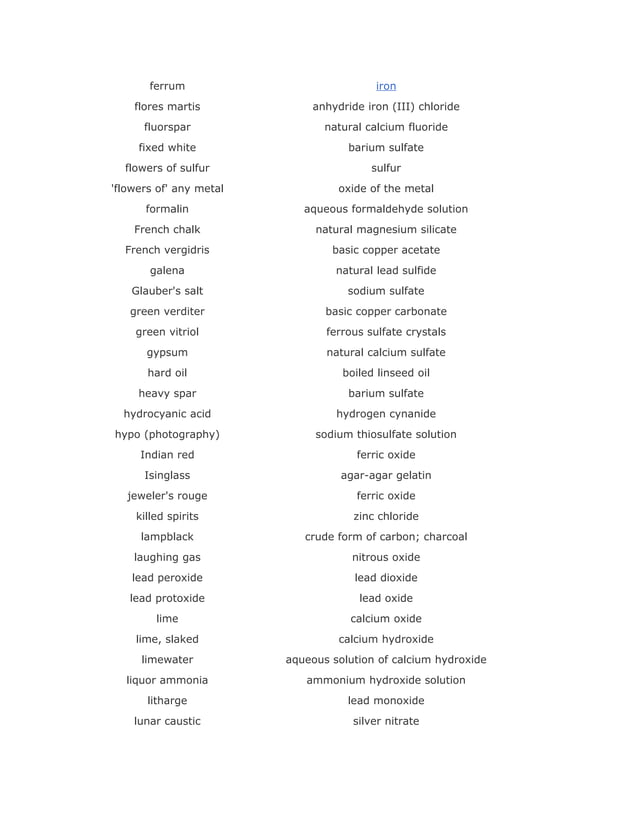 | | |
|---|---|
| ferrum | iron |
| flores martis | anhydride iron (III) chloride |
| fluorspar | natural calcium fluoride |
| fixed white | barium sulfate |
| flowers of sulfur | sulfur |
| 'flowers of' any metal | oxide of the metal |
| formalin | aqueous formaldehyde solution |
| French chalk | natural magnesium silicate |
| French vergidris | basic copper acetate |
| galena | natural lead sulfide |
| Glauber's salt | sodium sulfate |
| green verditer | basic copper carbonate |
| green vitriol | ferrous sulfate crystals |
| gypsum | natural calcium sulfate |
| hard oil | boiled linseed oil |
| heavy spar | barium sulfate |
| hydrocyanic acid | hydrogen cynanide |
| hypo (photography) | sodium thiosulfate solution |
| Indian red | ferric oxide |
| Isinglass | agar-agar gelatin |
| jeweler's rouge | ferric oxide |
| killed spirits | zinc chloride |
| lampblack | crude form of carbon; charcoal |
| laughing gas | nitrous oxide |
| lead peroxide | lead dioxide |
| lead protoxide | lead oxide |
| lime | calcium oxide |
| lime, slaked | calcium hydroxide |
| limewater | aqueous solution of calcium hydroxide |
| liquor ammonia | ammonium hydroxide solution |
| litharge | lead monoxide |
| lunar caustic | silver nitrate |